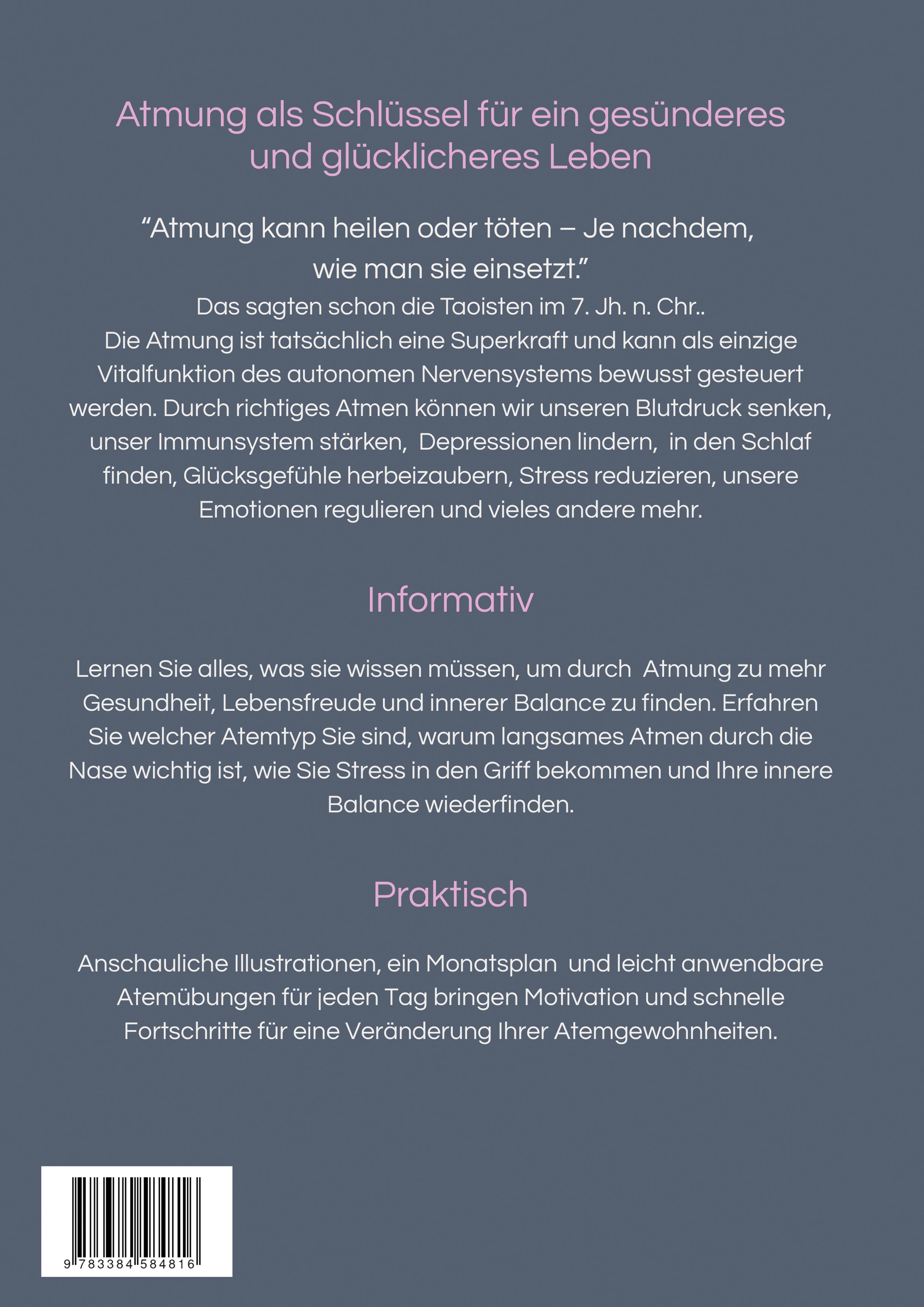 Atmung als Schlüssel für ein gesünderes und glücklicheres Leben

“Atmung kann heilen oder töten – Je nachdem, wie man sie einsetzt.”

Das sagten schon die Taoisten im 7. Jh. n. Chr..
Die Atmung ist tatsächlich eine Superkraft und kann als einzige Vitalfunktion des autonomen Nervensystems bewusst gesteuert werden. Durch richtiges Atmen können wir unseren Blutdruck senken, unser Immunsystem stärken, Depressionen lindern, in den Schlaf finden, Glücksgefühle herbeizaubern, Stress reduzieren, unsere Emotionen regulieren und vieles andere mehr.

Informativ

Lernen Sie alles, was sie wissen müssen, um durch Atmung zu mehr Gesundheit, Lebensfreude und innerer Balance zu finden. Erfahren Sie welcher Atemtyp Sie sind, warum langsames Atmen durch die Nase wichtig ist, wie Sie Stress in den Griff bekommen und Ihre innere Balance wiederfinden.

Praktisch

Anschauliche Illustrationen, ein Monatsplan und leicht anwendbare Atemübungen für jeden Tag bringen Motivation und schnelle Fortschritte für eine Veränderung Ihrer Atemgewohnheiten.

9 783384 584816